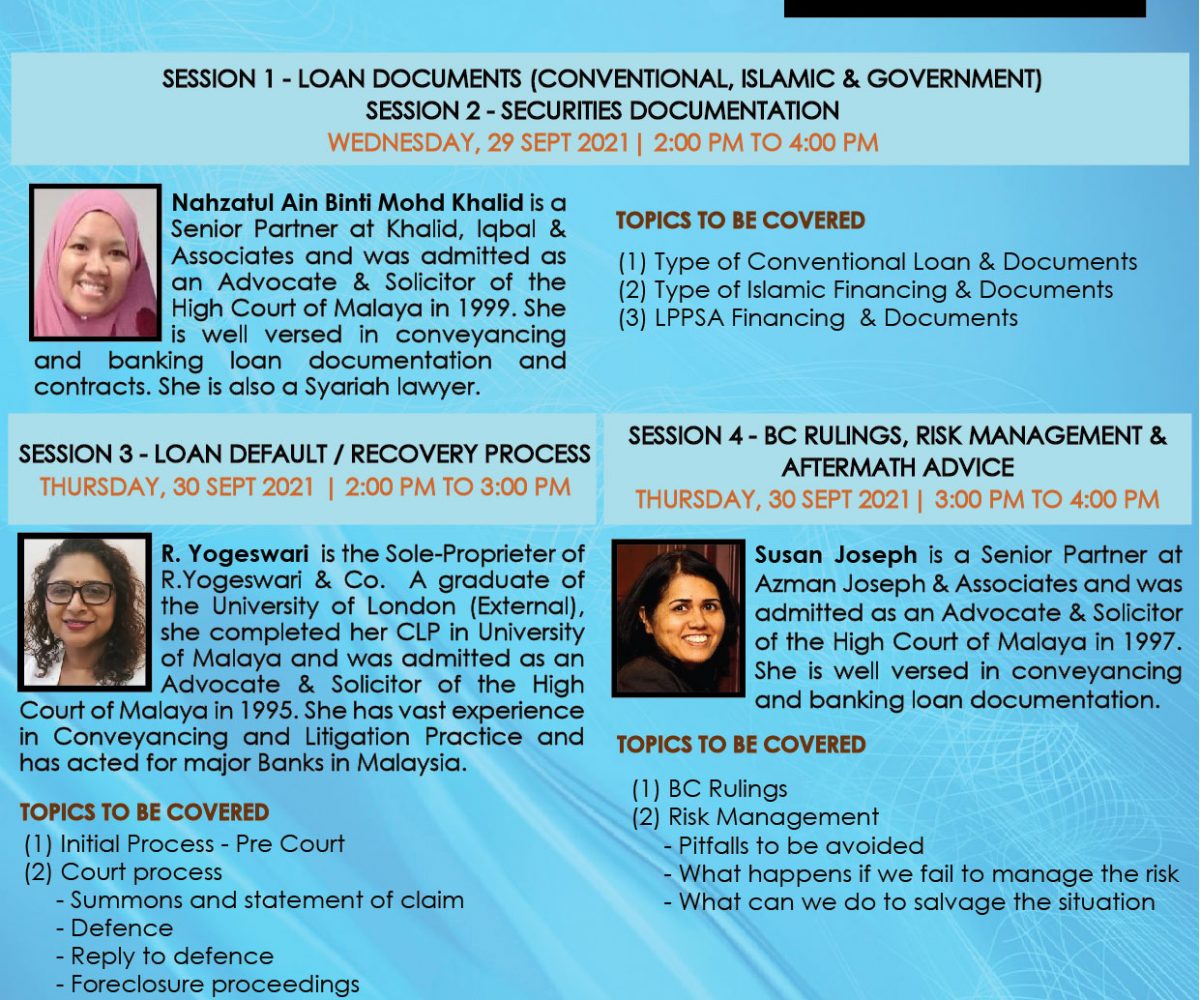 SESSION 1 - LOAN DOCUMENTS (CONVENTIONAL, ISLAMIC & GOVERNMENT)
SESSION 2 - SECURITIES DOCUMENTATION
WEDNESDAY, 29 SEPT 2021 | 2:00 PM TO 4:00 PM

Nahzatul Ain Binti Mohd Khalid is a Senior Partner at Khalid, Iqbal & Associates and was admitted as an Advocate & Solicitor of the High Court of Malaya in 1999. She is well versed in conveyancing and banking loan documentation and contracts. She is also a Syariah lawyer.

TOPICS TO BE COVERED
(1) Type of Conventional Loan & Documents
(2) Type of Islamic Financing & Documents
(3) LPPSA Financing & Documents

SESSION 3 - LOAN DEFAULT / RECOVERY PROCESS
THURSDAY, 30 SEPT 2021 | 2:00 PM TO 3:00 PM

R. Yogeswari is the Sole-Proprieter of R.Yogeswari & Co. A graduate of the University of London (External), she completed her CLP in University of Malaya and was admitted as an Advocate & Solicitor of the High Court of Malaya in 1995. She has vast experience in Conveyancing and Litigation Practice and has acted for major Banks in Malaysia.

TOPICS TO BE COVERED
(1) Initial Process - Pre Court
(2) Court process
- Summons and statement of claim
- Defence
- Reply to defence
- Foreclosure proceedings

SESSION 4 - BC RULINGS, RISK MANAGEMENT & AFTERMATH ADVICE
THURSDAY, 30 SEPT 2021 | 3:00 PM TO 4:00 PM

Susan Joseph is a Senior Partner at Azman Joseph & Associates and was admitted as an Advocate & Solicitor of the High Court of Malaya in 1997. She is well versed in conveyancing and banking loan documentation.

TOPICS TO BE COVERED
(1) BC Rulings
(2) Risk Management
- Pitfalls to be avoided
- What happens if we fail to manage the risk
- What can we do to salvage the situation